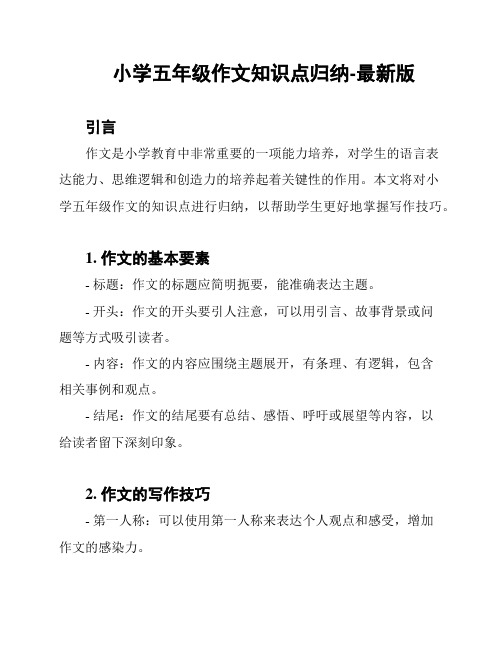 小学五年级作文知识点归纳-最新版

引言

作文是小学教育中非常重要的一项能力培养，对学生的语言表达能力、思维逻辑和创造力的培养起着关键性的作用。本文将对小学五年级作文的知识点进行归纳，以帮助学生更好地掌握写作技巧。

1. 作文的基本要素

- 标题：作文的标题应简明扼要，能准确表达主题。

- 开头：作文的开头要引人注意，可以用引言、故事背景或问题等方式吸引读者。

- 内容：作文的内容应围绕主题展开，有条理、有逻辑，包含相关事例和观点。

- 结尾：作文的结尾要有总结、感悟、呼吁或展望等内容，以给读者留下深刻印象。

2. 作文的写作技巧

- 第一人称：可以使用第一人称来表达个人观点和感受，增加作文的感染力。